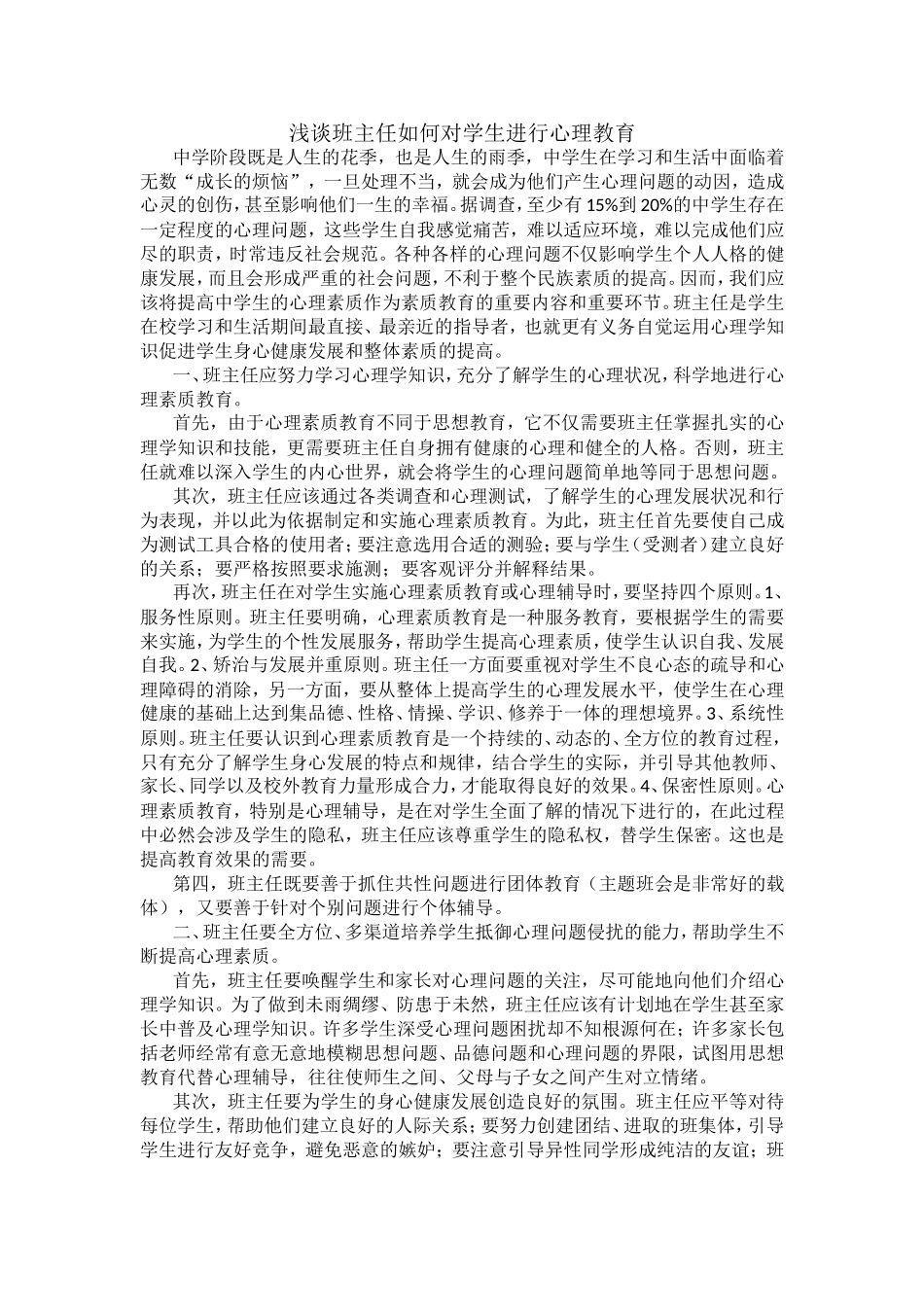 浅谈班主任如何对学生进行心理教育

中学阶段既是人生的花季，也是人生的雨季，中学生在学习和生活中面临着无数“成长的烦恼”，一旦处理不当，就会成为他们产生心理问题的动因，造成心灵的创伤，甚至影响他们一生的幸福。据调查，至少有 15%到 20%的中学生存在一定程度的心理问题，这些学生自我感觉痛苦，难以适应环境，难以完成他们应尽的职责，时常违反社会规范。各种各样的心理问题不仅影响学生个人人格的健康发展，而且会形成严重的社会问题，不利于整个民族素质的提高。因而，我们应该将提高中学生的心理素质作为素质教育的重要内容和重要环节。班主任是学生在校学习和生活期间最直接、最亲近的指导者，也就更有义务自觉运用心理学知识促进学生身心健康发展和整体素质的提高。

一、班主任应努力学习心理学知识，充分了解学生的心理状况，科学地进行心理素质教育。

首先，由于心理素质教育不同于思想教育，它不仅需要班主任掌握扎实的心理学知识和技能，更需要班主任自身拥有健康的心理和健全的人格。否则，班主任就难以深入学生的内心世界，就会将学生的心理问题简单地等同于思想问题。

其次，班主任应该通过各类调查和心理测试，了解学生的心理发展状况和行为表现，并以此为依据制定和实施心理素质教育。为此，班主任首先要使自己成为测试工具合格的使用者；要注意选用合适的测验；要与学生（受测者）建立良好的关系；要严格按照要求施测；要客观评分并解释结果。

再次，班主任在对学生实施心理素质教育或心理辅导时，要坚持四个原则。1、服务性原则。班主任要明确，心理素质教育是一种服务教育，要根据学生的需要来实施，为学生的个性发展服务，帮助学生提高心理素质，使学生认识自我、发展自我。2、矫治与发展并重原则。班主任一方面要重视对学生不良心态的疏导和心理障碍的消除，另一方面，要从整体上提高学生的心理发展水平，使学生在心理健康的基础上达到集品德、性格、情操、学识、修养于一体的理想境界。3、系统性原则。班主任要认识到心理素质教育是一个持续的、动态的、全方位的教育过程，只有充分了解学生身心发展的特点和规律，结合学生的实际，并引导其他教师、家长、同学以及校外教育力量形成合力，才能取得良好的效果。4、保密性原则。心理素质教育，特别是心理辅导，是在对学生全面了解的情况下进行的，在此过程中必然会涉及学生的隐私，班主任应该尊重学生的隐私权，替学生保密。这也是提高教育效果的需要。

第四，班主任既要善于抓住共性问题进行团体教育（主题班会是非常好的载体），又要善于针对个别问题进行个体辅导。

二、班主任要全方位、多渠道培养学生抵御心理问题侵扰的能力，帮助学生不断提高心理素质。

首先，班主任要唤醒学生和家长对心理问题的关注，尽可能地向他们介绍心理学知识。为了做到未雨绸缪、防患于未然，班主任应该有计划地在学生甚至家长中普及心理学知识。许多学生深受心理问题困扰却不知根源何在；许多家长包括老师经常有意无意地模糊思想问题、品德问题和心理问题的界限，试图用思想教育代替心理辅导，往往使师生之间、父母与子女之间产生对立情绪。

其次，班主任要为学生的身心健康发展创造良好的氛围。班主任应平等对待每位学生，帮助他们建立良好的人际关系；要努力创建团结、进取的班集体，引导学生进行友好竞争，避免恶意的嫉妒；要注意引导异性同学形成纯洁的友谊；班